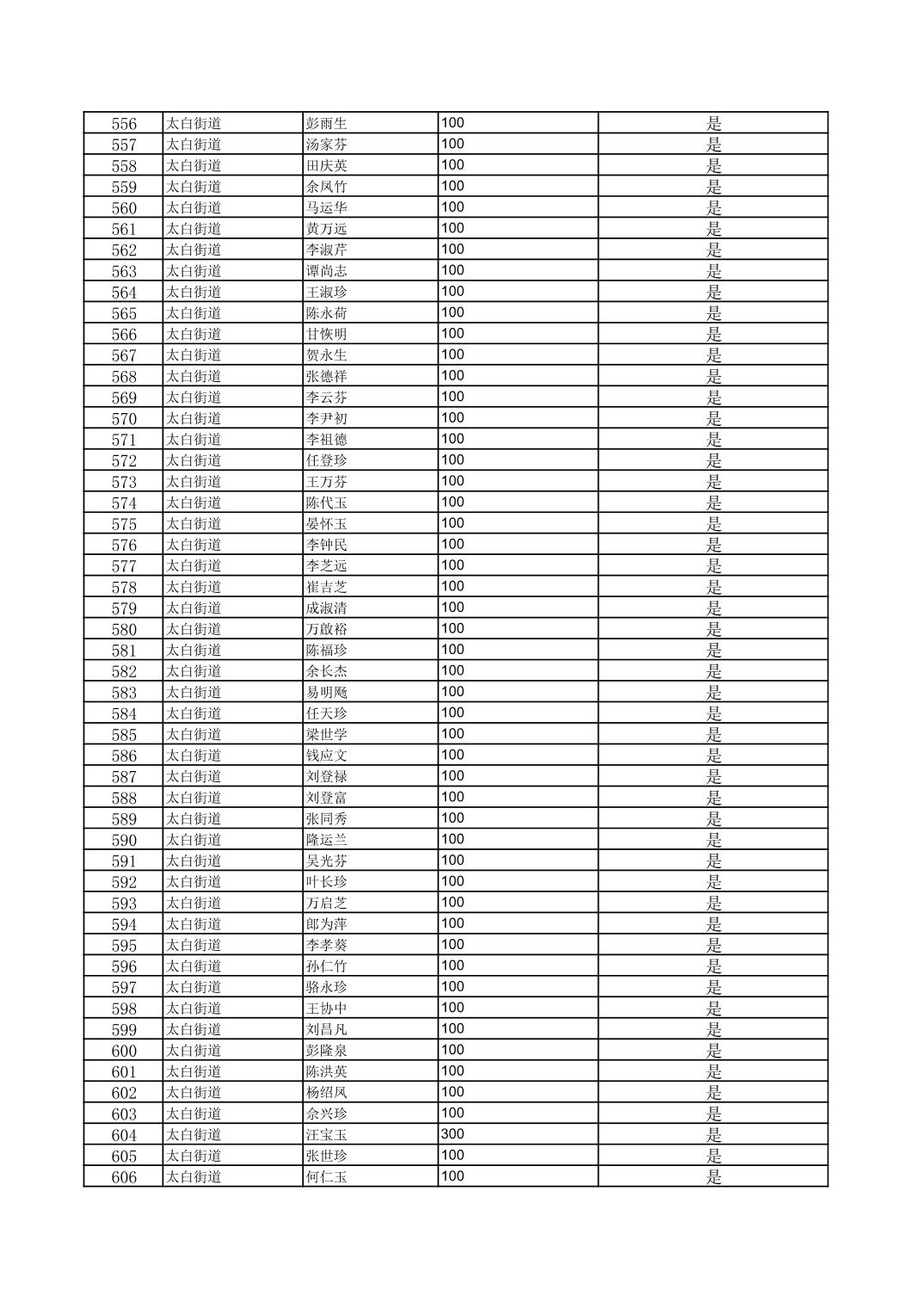 | | | | | |
|---|---|---|---|---|
| 556 | 太白街道 | 彭雨生 | 100 | 是 |
| 557 | 太白街道 | 汤家芬 | 100 | 是 |
| 558 | 太白街道 | 田庆英 | 100 | 是 |
| 559 | 太白街道 | 余凤竹 | 100 | 是 |
| 560 | 太白街道 | 马运华 | 100 | 是 |
| 561 | 太白街道 | 黄万远 | 100 | 是 |
| 562 | 太白街道 | 李淑芹 | 100 | 是 |
| 563 | 太白街道 | 谭尚志 | 100 | 是 |
| 564 | 太白街道 | 王淑珍 | 100 | 是 |
| 565 | 太白街道 | 陈永荷 | 100 | 是 |
| 566 | 太白街道 | 甘恢明 | 100 | 是 |
| 567 | 太白街道 | 贺永生 | 100 | 是 |
| 568 | 太白街道 | 张德祥 | 100 | 是 |
| 569 | 太白街道 | 李云芬 | 100 | 是 |
| 570 | 太白街道 | 李尹初 | 100 | 是 |
| 571 | 太白街道 | 李祖德 | 100 | 是 |
| 572 | 太白街道 | 任登珍 | 100 | 是 |
| 573 | 太白街道 | 王万芬 | 100 | 是 |
| 574 | 太白街道 | 陈代玉 | 100 | 是 |
| 575 | 太白街道 | 晏怀玉 | 100 | 是 |
| 576 | 太白街道 | 李钟民 | 100 | 是 |
| 577 | 太白街道 | 李芝远 | 100 | 是 |
| 578 | 太白街道 | 崔吉芝 | 100 | 是 |
| 579 | 太白街道 | 成淑清 | 100 | 是 |
| 580 | 太白街道 | 万啟裕 | 100 | 是 |
| 581 | 太白街道 | 陈福珍 | 100 | 是 |
| 582 | 太白街道 | 余长杰 | 100 | 是 |
| 583 | 太白街道 | 易明飏 | 100 | 是 |
| 584 | 太白街道 | 任天珍 | 100 | 是 |
| 585 | 太白街道 | 梁世学 | 100 | 是 |
| 586 | 太白街道 | 钱应文 | 100 | 是 |
| 587 | 太白街道 | 刘登禄 | 100 | 是 |
| 588 | 太白街道 | 刘登富 | 100 | 是 |
| 589 | 太白街道 | 张同秀 | 100 | 是 |
| 590 | 太白街道 | 隆运兰 | 100 | 是 |
| 591 | 太白街道 | 吴光芬 | 100 | 是 |
| 592 | 太白街道 | 叶长珍 | 100 | 是 |
| 593 | 太白街道 | 万启芝 | 100 | 是 |
| 594 | 太白街道 | 郎为萍 | 100 | 是 |
| 595 | 太白街道 | 李孝葵 | 100 | 是 |
| 596 | 太白街道 | 孙仁竹 | 100 | 是 |
| 597 | 太白街道 | 骆永珍 | 100 | 是 |
| 598 | 太白街道 | 王协中 | 100 | 是 |
| 599 | 太白街道 | 刘昌凡 | 100 | 是 |
| 600 | 太白街道 | 彭隆泉 | 100 | 是 |
| 601 | 太白街道 | 陈洪英 | 100 | 是 |
| 602 | 太白街道 | 杨绍凤 | 100 | 是 |
| 603 | 太白街道 | 余兴珍 | 100 | 是 |
| 604 | 太白街道 | 汪宝玉 | 300 | 是 |
| 605 | 太白街道 | 张世珍 | 100 | 是 |
| 606 | 太白街道 | 何仁玉 | 100 | 是 |